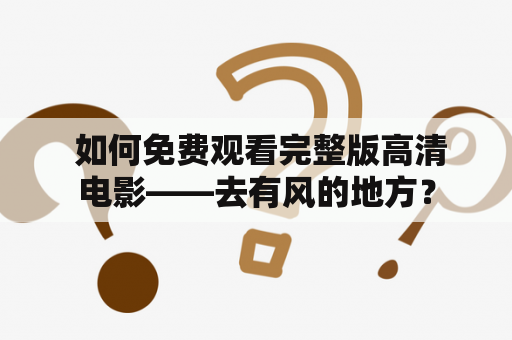 如何免费观看完整版高清电影——去有风的地方？